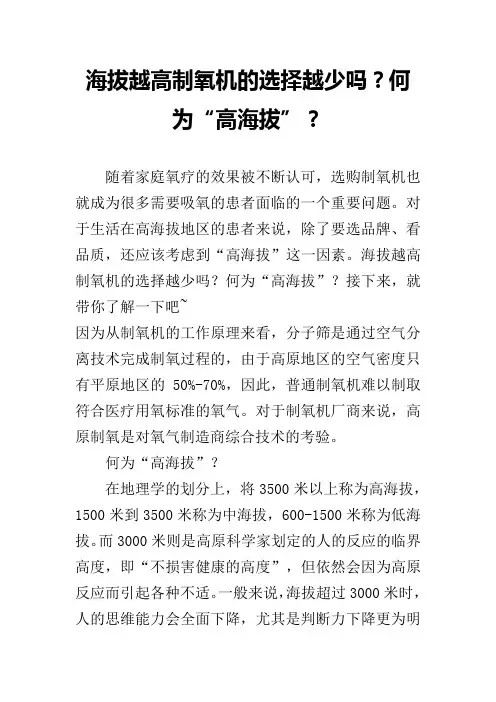 海拔越高制氧机的选择越少吗？何为“高海拔”？

随着家庭氧疗的效果被不断认可，选购制氧机也就成为很多需要吸氧的患者面临的一个重要问题。对于生活在高海拔地区的患者来说，除了要选品牌、看品质，还应该考虑到“高海拔”这一因素。海拔越高制氧机的选择越少吗？何为“高海拔”？接下来，就带你了解一下吧~
因为从制氧机的工作原理来看，分子筛是通过空气分离技术完成制氧过程的，由于高原地区的空气密度只有平原地区的 50%-70%，因此，普通制氧机难以制取符合医疗用氧标准的氧气。对于制氧机厂商来说，高原制氧是对氧气制造商综合技术的考验。

何为“高海拔”？

在地理学的划分上，将 3500 米以上称为高海拔，1500 米到 3500 米称为中海拔，600-1500 米称为低海拔。而 3000 米则是高原科学家划定的人的反应的临界高度，即“不损害健康的高度”，但依然会因为高原反应而引起各种不适。一般来说，海拔超过 3000 米时，人的思维能力会全面下降，尤其是判断力下降更为明